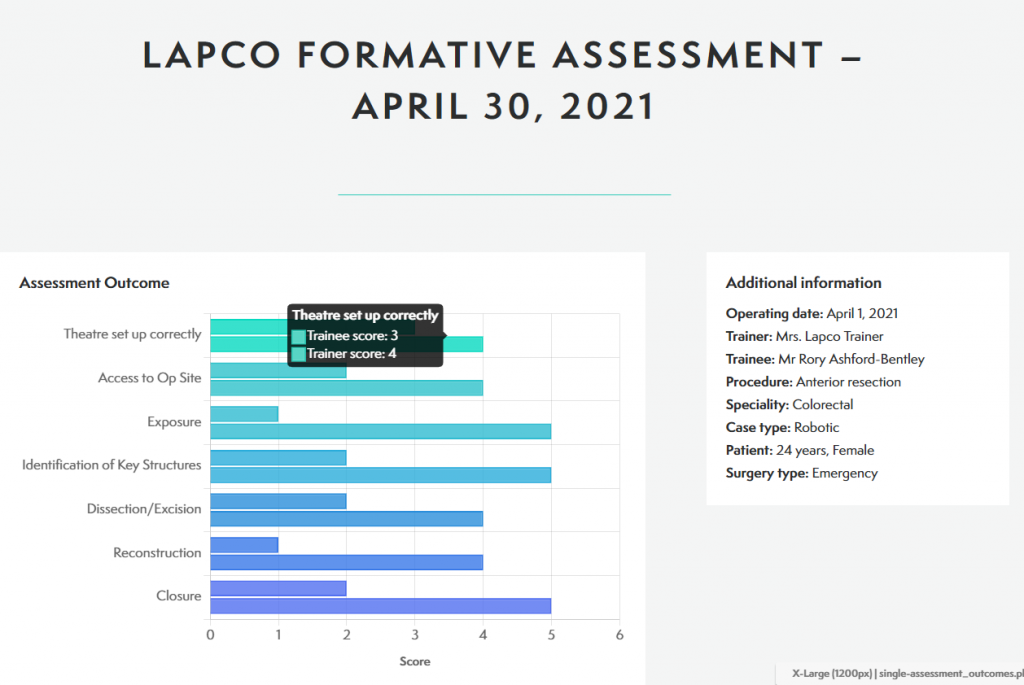 LAPCO FORMATIVE ASSESSMENT – APRIL 30, 2021

Assessment Outcome

Theatre set up correctly
Trainee score: 3
Trainer score: 4

Theatre set up correctly
Access to Op Site
Exposure
Identification of Key Structures
Dissection/Excision
Reconstruction
Closure

0 1 2 3 4 5 6
Score

Additional information

Operating date: April 1, 2021
Trainer: Mrs. Lapco Trainer
Trainee: Mr Rory Ashford-Bentley
Procedure: Anterior resection
Speciality: Colorectal
Case type: Robotic
Patient: 24 years, Female
Surgery type: Emergency

X-Large (1200px) | single-assessment_outcomes.pl